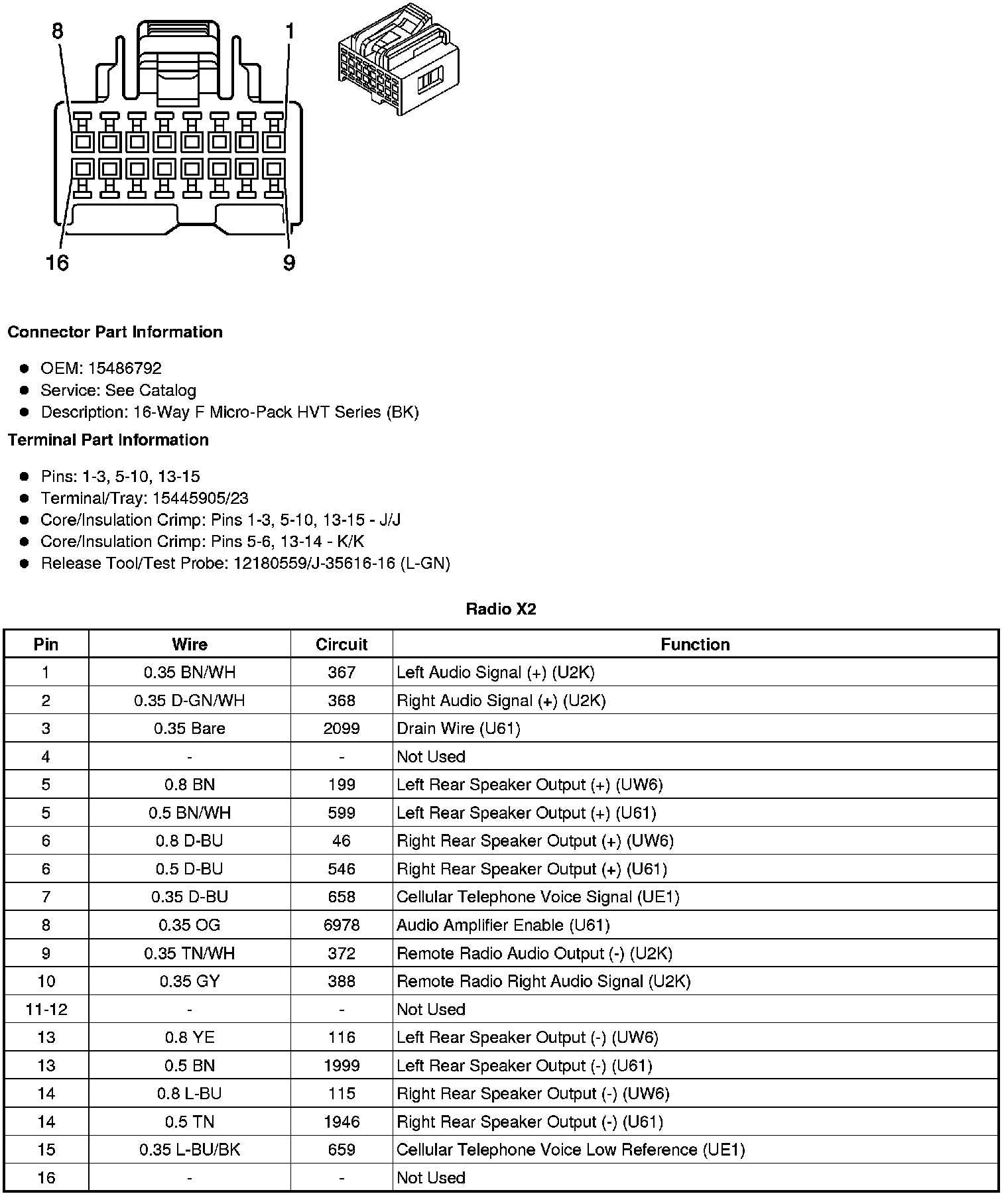 8
1
16
9

**Connector Part Information**

- OEM: 15486792
- Service: See Catalog
- Description: 16-Way F Micro-Pack HVT Series (BK)

**Terminal Part Information**

- Pins: 1-3, 5-10, 13-15
- Terminal/Tray: 15445905/23
- Core/Insulation Crimp: Pins 1-3, 5-10, 13-15 - J/J
- Core/Insulation Crimp: Pins 5-6, 13-14 - K/K
- Release Tool/Test Probe: 12180559/J-35616-16 (L-GN)

**Radio X2**

| Pin | Wire | Circuit | Function |
|---|---|---|---|
| 1 | 0.35 BN/WH | 367 | Left Audio Signal (+) (U2K) |
| 2 | 0.35 D-GN/WH | 368 | Right Audio Signal (+) (U2K) |
| 3 | 0.35 Bare | 2099 | Drain Wire (U61) |
| 4 | - | - | Not Used |
| 5 | 0.8 BN | 199 | Left Rear Speaker Output (+) (UW6) |
| 5 | 0.5 BN/WH | 599 | Left Rear Speaker Output (+) (U61) |
| 6 | 0.8 D-BU | 46 | Right Rear Speaker Output (+) (UW6) |
| 6 | 0.5 D-BU | 546 | Right Rear Speaker Output (+) (U61) |
| 7 | 0.35 D-BU | 658 | Cellular Telephone Voice Signal (UE1) |
| 8 | 0.35 OG | 6978 | Audio Amplifier Enable (U61) |
| 9 | 0.35 TN/WH | 372 | Remote Radio Audio Output (-) (U2K) |
| 10 | 0.35 GY | 388 | Remote Radio Right Audio Signal (U2K) |
| 11-12 | - | - | Not Used |
| 13 | 0.8 YE | 116 | Left Rear Speaker Output (-) (UW6) |
| 13 | 0.5 BN | 1999 | Left Rear Speaker Output (-) (U61) |
| 14 | 0.8 L-BU | 115 | Right Rear Speaker Output (-) (UW6) |
| 14 | 0.5 TN | 1946 | Right Rear Speaker Output (-) (U61) |
| 15 | 0.35 L-BU/BK | 659 | Cellular Telephone Voice Low Reference (UE1) |
| 16 | - | - | Not Used |